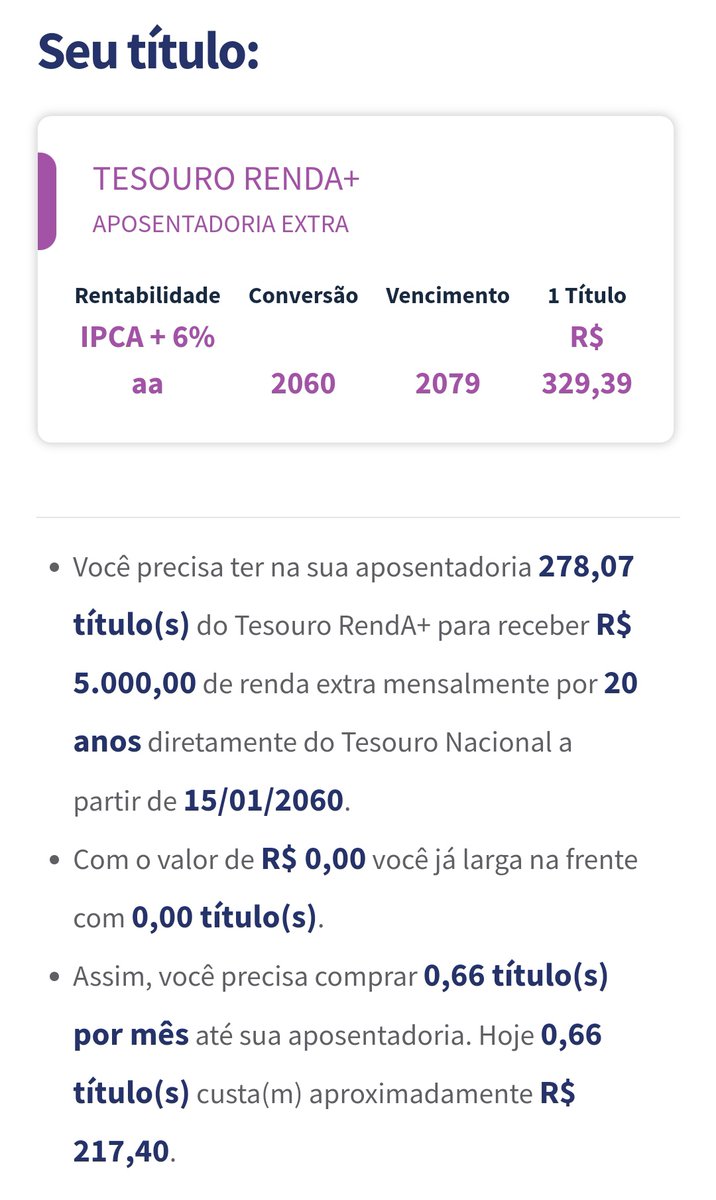 Seu título:

TESOURO RENDA+
APOSENTADORIA EXTRA

| Rentabilidade | Conversão | Vencimento | 1 Título |
|---|---|---|---|
| IPCA + 6% aa | 2060 | 2079 | R$ 329,39 |

• Você precisa ter na sua aposentadoria 278,07 título(s) do Tesouro RendA+ para receber R$ 5.000,00 de renda extra mensalmente por 20 anos diretamente do Tesouro Nacional a partir de 15/01/2060.

• Com o valor de R$ 0,00 você já larga na frente com 0,00 título(s).

• Assim, você precisa comprar 0,66 título(s) por mês até sua aposentadoria. Hoje 0,66 título(s) custa(m) aproximadamente R$ 217,40.